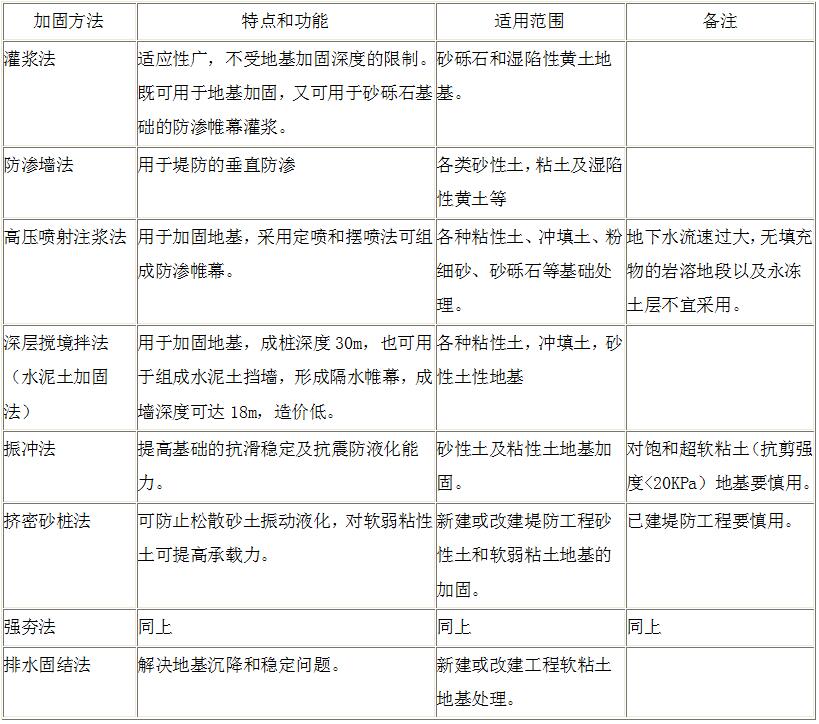 | 加固方法 | 特点和功能 | 适用范围 | 备注 |
|---|---|---|---|
| 灌浆法 | 适应性广，不受地基加固深度的限制。既可用于地基加固，又可用于砂砾石基础的防渗帷幕灌浆。 | 砂砾石和湿陷性黄土地基。 | |
| 防渗墙法 | 用于堤防的垂直防渗 | 各类砂性土，粘土及湿陷性黄土等 | |
| 高压喷射注浆法 | 用于加固地基，采用定喷和摆喷法可组成防渗帷幕。 | 各种粘性土、冲填土、粉细砂、砂砾石等基础处理。 | 地下水流速过大，无填充物的岩溶地段以及永冻土层不宜采用。 |
| 深层搅境拌法（水泥土加固法） | 用于加固地基，成桩深度 30m，也可用于组成水泥土挡墙，形成隔水帷幕，成墙深度可达 18m，造价低。 | 各种粘性土，冲填土，砂性土性地基 | |
| 振冲法 | 提高基础的抗滑稳定及抗震防液化能力。 | 砂性土及粘性土地基加固。 | 对饱和超软粘土（抗剪强度<20KPa）地基要慎用。 |
| 挤密砂桩法 | 可防止松散砂土振动液化，对软弱粘性土可提高承载力。 | 新建或改建堤防工程砂性土和软弱粘土地基的加固。 | 已建堤防工程要慎用。 |
| 强夯法 | 同上 | 同上 | 同上 |
| 排水固结法 | 解决地基沉降和稳定问题。 | 新建或改建工程软粘土地基处理。 | |